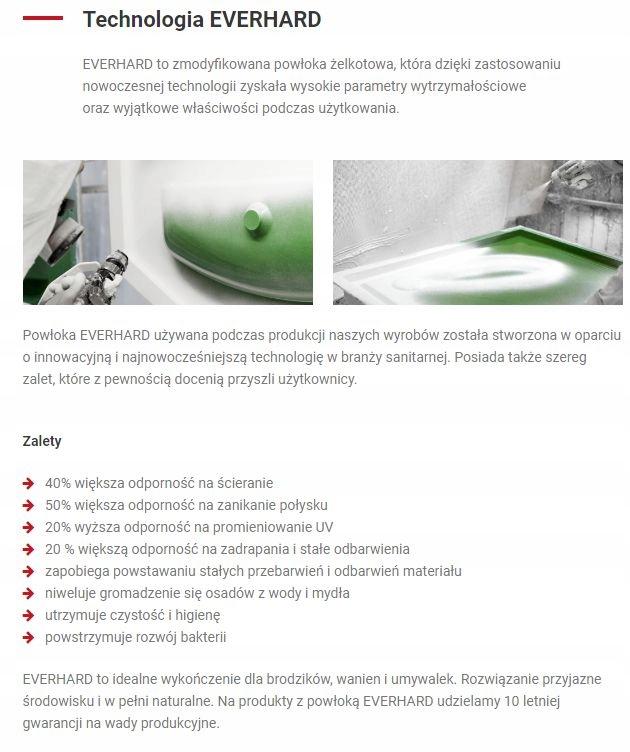 Technologia EVERHARD

EVERHARD to zmodyfikowana powłoka żelkotowa, która dzięki zastosowaniu nowoczesnej technologii zyskała wysokie parametry wytrzymałościowe oraz wyjątkowe właściwości podczas użytkowania.

Powłoka EVERHARD używana podczas produkcji naszych wyrobów została stworzona w oparciu o innowacyjną i najnowocześniejszą technologię w branży sanitarnej. Posiada także szereg zalet, które z pewnością docenią przyszli użytkownicy.

Zalety

40% większa odporność na ścieranie
50% większa odporność na zanikanie połysku
20% wyższa odporność na promieniowanie UV
20 % większą odporność na zadrapania i stałe odbarwienia
zapobiega powstawaniu stałych przebarwień i odbarwień materiału
niweluje gromadzenie się osadów z wody i mydła
utrzymuje czystość i higienę
powstrzymuje rozwój bakterii

EVERHARD to idealne wykończenie dla brodzików, wanien i umywalek. Rozwiązanie przyjazne środowisku i w pełni naturalne. Na produkty z powłoką EVERHARD udzielamy 10 letniej gwarancji na wady produkcyjne.